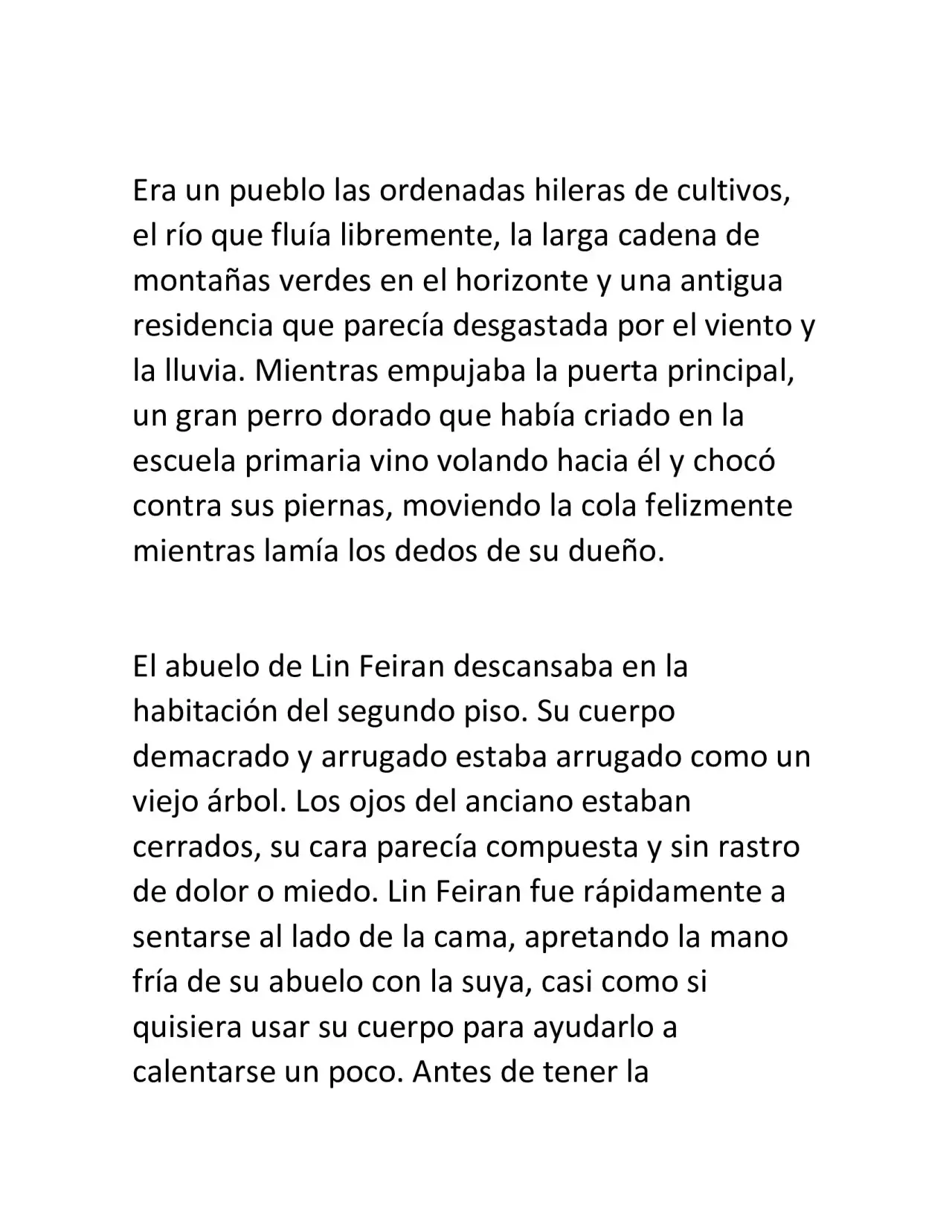 Era un pueblo las ordenadas hileras de cultivos, el río que fluía libremente, la larga cadena de montañas verdes en el horizonte y una antigua residencia que parecía desgastada por el viento y la lluvia. Mientras empujaba la puerta principal, un gran perro dorado que había criado en la escuela primaria vino volando hacia él y chocó contra sus piernas, moviendo la cola felizmente mientras lamía los dedos de su dueño.

El abuelo de Lin Feiran descansaba en la habitación del segundo piso. Su cuerpo demacrado y arrugado estaba arrugado como un viejo árbol. Los ojos del anciano estaban cerrados, su cara parecía compuesta y sin rastro de dolor o miedo. Lin Feiran fue rápidamente a sentarse al lado de la cama, apretando la mano fría de su abuelo con la suya, casi como si quisiera usar su cuerpo para ayudarlo a calentarse un poco. Antes de tener la